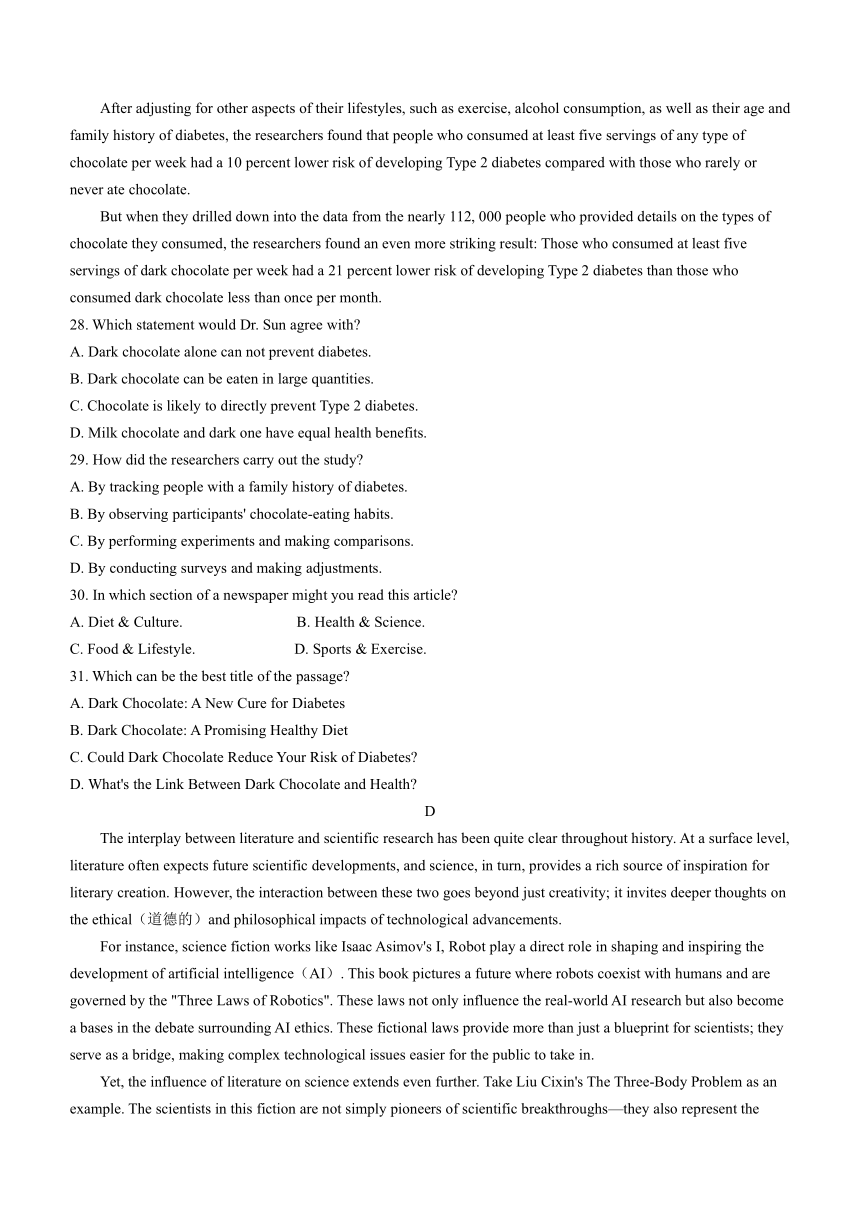 After adjusting for other aspects of their lifestyles, such as exercise, alcohol consumption, as well as their age and family history of diabetes, the researchers found that people who consumed at least five servings of any type of chocolate per week had a 10 percent lower risk of developing Type 2 diabetes compared with those who rarely or never ate chocolate.

But when they drilled down into the data from the nearly 112, 000 people who provided details on the types of chocolate they consumed, the researchers found an even more striking result: Those who consumed at least five servings of dark chocolate per week had a 21 percent lower risk of developing Type 2 diabetes than those who consumed dark chocolate less than once per month.

28. Which statement would Dr. Sun agree with?
A. Dark chocolate alone can not prevent diabetes.
B. Dark chocolate can be eaten in large quantities.
C. Chocolate is likely to directly prevent Type 2 diabetes.
D. Milk chocolate and dark one have equal health benefits.
29. How did the researchers carry out the study?
A. By tracking people with a family history of diabetes.
B. By observing participants' chocolate-eating habits.
C. By performing experiments and making comparisons.
D. By conducting surveys and making adjustments.
30. In which section of a newspaper might you read this article?
A. Diet & Culture.
B. Health & Science.
C. Food & Lifestyle.
D. Sports & Exercise.
31. Which can be the best title of the passage?
A. Dark Chocolate: A New Cure for Diabetes
B. Dark Chocolate: A Promising Healthy Diet
C. Could Dark Chocolate Reduce Your Risk of Diabetes?
D. What's the Link Between Dark Chocolate and Health?

D

The interplay between literature and scientific research has been quite clear throughout history. At a surface level, literature often expects future scientific developments, and science, in turn, provides a rich source of inspiration for literary creation. However, the interaction between these two goes beyond just creativity; it invites deeper thoughts on the ethical（道德的）and philosophical impacts of technological advancements.

For instance, science fiction works like Isaac Asimov's I, Robot play a direct role in shaping and inspiring the development of artificial intelligence（AI）. This book pictures a future where robots coexist with humans and are governed by the "Three Laws of Robotics". These laws not only influence the real-world AI research but also become a bases in the debate surrounding AI ethics. These fictional laws provide more than just a blueprint for scientists; they serve as a bridge, making complex technological issues easier for the public to take in.

Yet, the influence of literature on science extends even further. Take Liu Cixin's The Three-Body Problem as an example. The scientists in this fiction are not simply pioneers of scientific breakthroughs—they also represent the